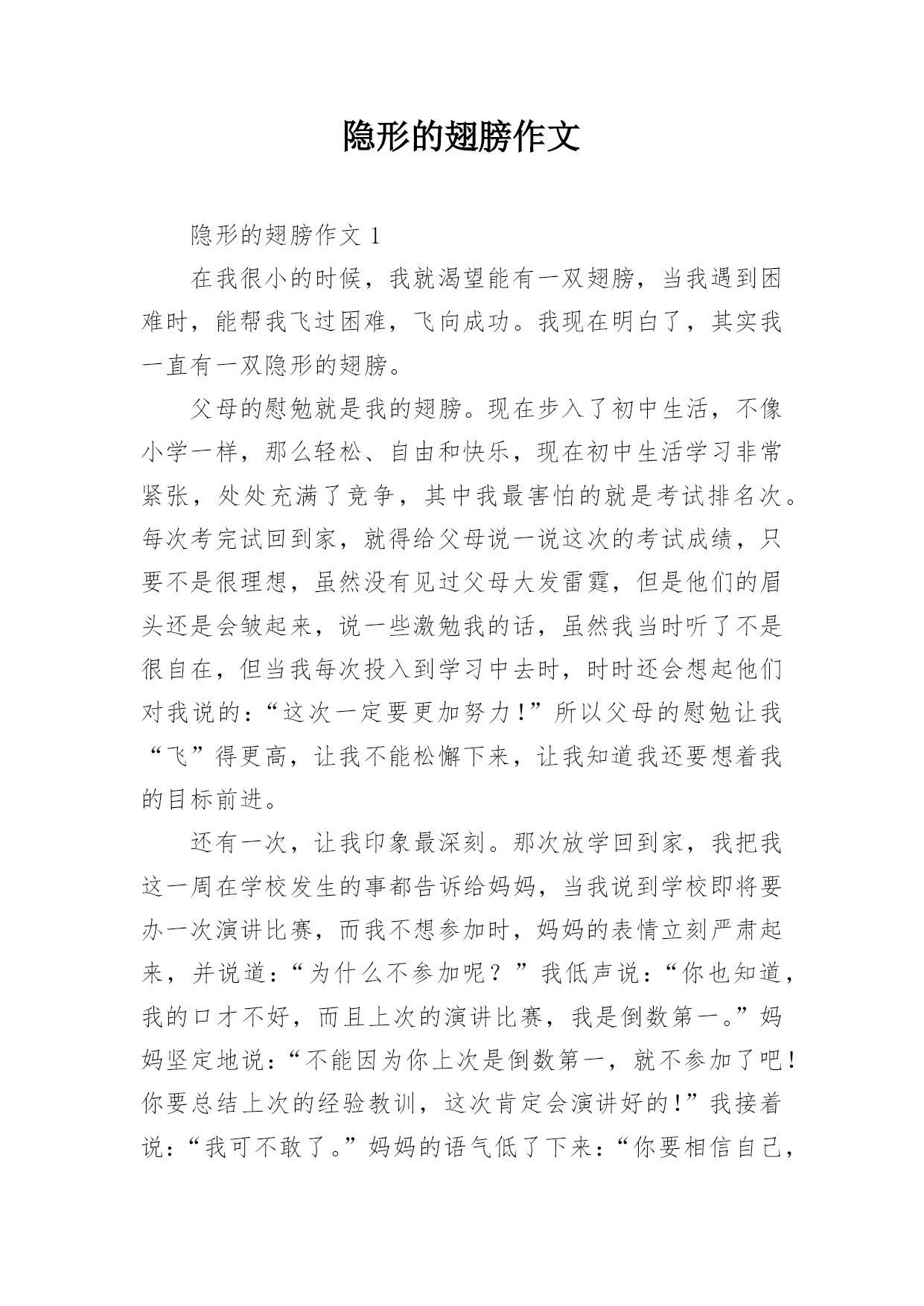 隐形的翅膀作文

隐形的翅膀作文 1

在我很小的时候，我就渴望能有一双翅膀，当我遇到困难时，能帮我飞过困难，飞向成功。我现在明白了，其实我一直有一双隐形的翅膀。

父母的慰勉就是我的翅膀。现在步入了初中生活，不像小学一样，那么轻松、自由和快乐，现在初中生活学习非常紧张，处处充满了竞争，其中我最害怕的就是考试排名次。每次考完试回到家，就得给父母说一说这次的考试成绩，只要不是很理想，虽然没有见过父母大发雷霆，但是他们的眉头还是会皱起来，说一些激勉我的话，虽然我当时听了不是很自在，但当我每次投入到学习中去时，时时还会想起他们对我说的：“这次一定要更加努力！”所以父母的慰勉让我“飞”得更高，让我不能松懈下来，让我知道我还要想着我的目标前进。

还有一次，让我印象最深刻。那次放学回到家，我把我这一周在学校发生的事都告诉给妈妈，当我说到学校即将要办一次演讲比赛，而我不想参加时，妈妈的表情立刻严肃起来，并说道：“为什么不参加呢？”我低声说：“你也知道，我的口才不好，而且上次的演讲比赛，我是倒数第一。”妈妈坚定地说：“不能因为你上次是倒数第一，就不参加了吧！你要总结上次的经验教训，这次肯定会演讲好的！”我接着说：“我可不敢了。”妈妈的语气低了下来：“你要相信自己，